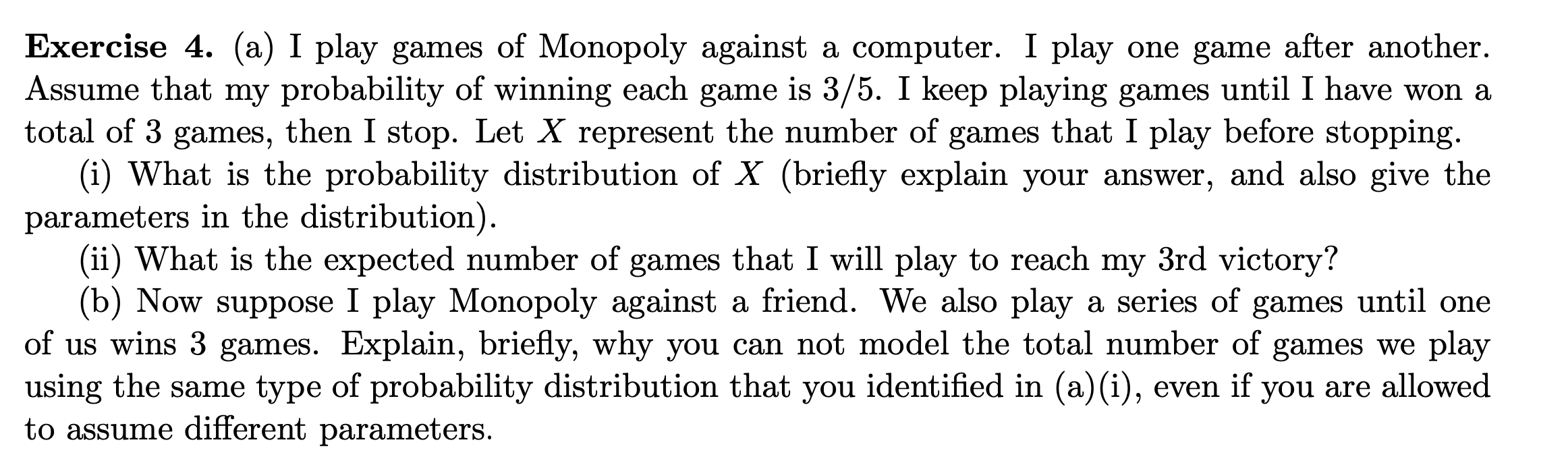 **Exercise 4.** (a) I play games of Monopoly against a computer. I play one game after another. Assume that my probability of winning each game is $3/5$. I keep playing games until I have won a total of 3 games, then I stop. Let $X$ represent the number of games that I play before stopping.

(i) What is the probability distribution of $X$ (briefly explain your answer, and also give the parameters in the distribution).

(ii) What is the expected number of games that I will play to reach my 3rd victory?

(b) Now suppose I play Monopoly against a friend. We also play a series of games until one of us wins 3 games. Explain, briefly, why you can not model the total number of games we play using the same type of probability distribution that you identified in (a)(i), even if you are allowed to assume different parameters.